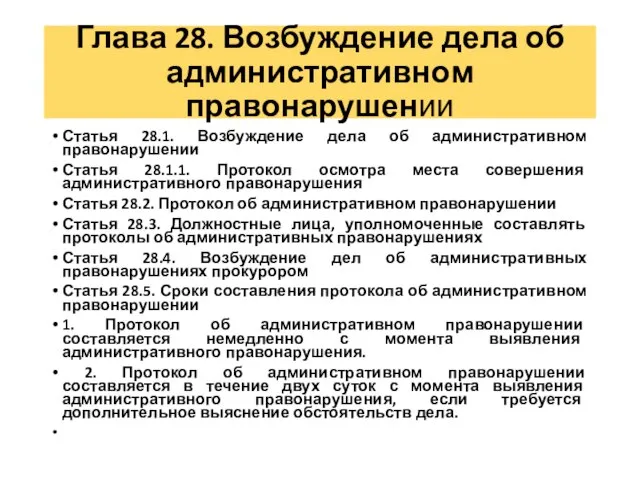 Глава 28. Возбуждение дела об административном правонарушении

• Статья 28.1. Возбуждение дела об административном правонарушении
• Статья 28.1.1. Протокол осмотра места совершения административного правонарушения
• Статья 28.2. Протокол об административном правонарушении
• Статья 28.3. Должностные лица, уполномоченные составлять протоколы об административных правонарушениях
• Статья 28.4. Возбуждение дел об административных правонарушениях прокурором
• Статья 28.5. Сроки составления протокола об административном правонарушении
• 1. Протокол об административном правонарушении составляется немедленно с момента выявления административного правонарушения.
• 2. Протокол об административном правонарушении составляется в течение двух суток с момента выявления административного правонарушения, если требуется дополнительное выяснение обстоятельств дела.
•